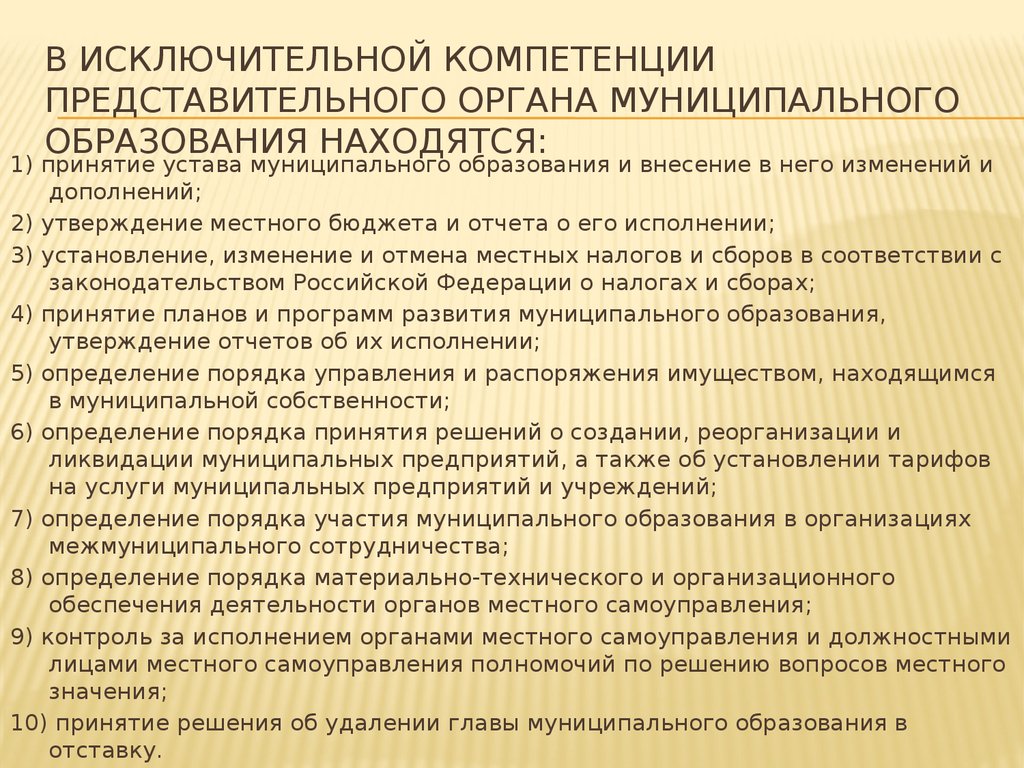 В ИСКЛЮЧИТЕЛЬНОЙ КОМПЕТЕНЦИИ ПРЕДСТАВИТЕЛЬНОГО ОРГАНА МУНИЦИПАЛЬНОГО ОБРАЗОВАНИЯ НАХОДЯТСЯ:

1) принятие устава муниципального образования и внесение в него изменений и дополнений;

2) утверждение местного бюджета и отчета о его исполнении;

3) установление, изменение и отмена местных налогов и сборов в соответствии с законодательством Российской Федерации о налогах и сборах;

4) принятие планов и программ развития муниципального образования, утверждение отчетов об их исполнении;

5) определение порядка управления и распоряжения имуществом, находящимся в муниципальной собственности;

6) определение порядка принятия решений о создании, реорганизации и ликвидации муниципальных предприятий, а также об установлении тарифов на услуги муниципальных предприятий и учреждений;

7) определение порядка участия муниципального образования в организациях межмуниципального сотрудничества;

8) определение порядка материально-технического и организационного обеспечения деятельности органов местного самоуправления;

9) контроль за исполнением органами местного самоуправления и должностными лицами местного самоуправления полномочий по решению вопросов местного значения;

10) принятие решения об удалении главы муниципального образования в отставку.